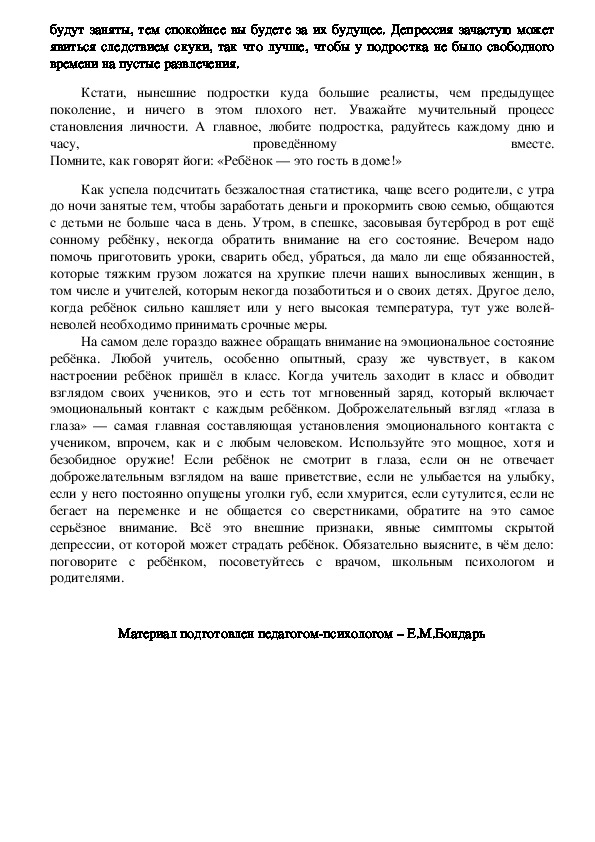 будут заняты, тем спокойнее вы будете за их будущее. Депрессия зачастую может явиться следствием скуки, так что лучше, чтобы у подростка не было свободного времени на пустые развлечения.

Кстати, нынешние подростки куда большие реалисты, чем предыдущее поколение, и ничего в этом плохого нет. Уважайте мучительный процесс становления личности. А главное, любите подростка, радуйтесь каждому дню и часу, проведённому вместе. Помните, как говорят йоги: «Ребёнок — это гость в доме!»

Как успела подсчитать безжалостная статистика, чаще всего родители, с утра до ночи занятые тем, чтобы заработать деньги и прокормить свою семью, общаются с детьми не больше часа в день. Утром, в спешке, засовывая бутерброд в рот ещё сонному ребёнку, некогда обратить внимание на его состояние. Вечером надо помочь приготовить уроки, сварить обед, убраться, да мало ли еще обязанностей, которые тяжким грузом ложатся на хрупкие плечи наших выносливых женщин, в том числе и учителей, которым некогда позаботиться и о своих детях. Другое дело, когда ребёнок сильно кашляет или у него высокая температура, тут уже волей-неволей необходимо принимать срочные меры.

На самом деле гораздо важнее обращать внимание на эмоциональное состояние ребёнка. Любой учитель, особенно опытный, сразу же чувствует, в каком настроении ребёнок пришёл в класс. Когда учитель заходит в класс и обводит взглядом своих учеников, это и есть тот мгновенный заряд, который включает эмоциональный контакт с каждым ребёнком. Доброжелательный взгляд «глаза в глаза» — самая главная составляющая установления эмоционального контакта с учеником, впрочем, как и с любым человеком. Используйте это мощное, хотя и безобидное оружие! Если ребёнок не смотрит в глаза, если он не отвечает доброжелательным взглядом на ваше приветствие, если не улыбается на улыбку, если у него постоянно опущены уголки губ, если хмурится, если сутулится, если не бегает на переменке и не общается со сверстниками, обратите на это самое серьёзное внимание. Всё это внешние признаки, явные симптомы скрытой депрессии, от которой может страдать ребёнок. Обязательно выясните, в чём дело: поговорите с ребёнком, посоветуйтесь с врачом, школьным психологом и родителями.

Материал подготовлен педагогом-психологом – Е.М.Бондарь